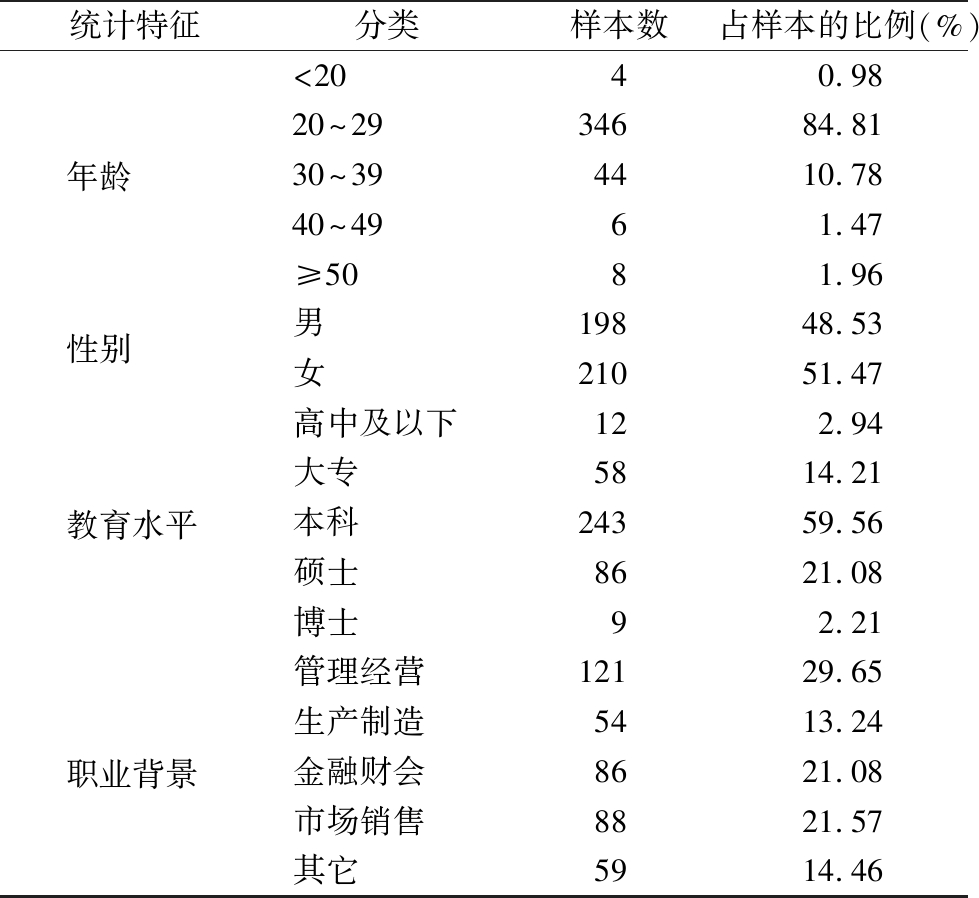 | 统计特征 | 分类 | 样本数 | 占样本的比例(%) |
|---|---|---|---|
| 年龄 | <20 | 4 | 0.98 |
| | 20~29 | 346 | 84.81 |
| | 30~39 | 44 | 10.78 |
| | 40~49 | 6 | 1.47 |
| | ≥50 | 8 | 1.96 |
| 性别 | 男 | 198 | 48.53 |
| | 女 | 210 | 51.47 |
| 教育水平 | 高中及以下 | 12 | 2.94 |
| | 大专 | 58 | 14.21 |
| | 本科 | 243 | 59.56 |
| | 硕士 | 86 | 21.08 |
| | 博士 | 9 | 2.21 |
| 职业背景 | 管理经营 | 121 | 29.65 |
| | 生产制造 | 54 | 13.24 |
| | 金融财会 | 86 | 21.08 |
| | 市场销售 | 88 | 21.57 |
| | 其它 | 59 | 14.46 |